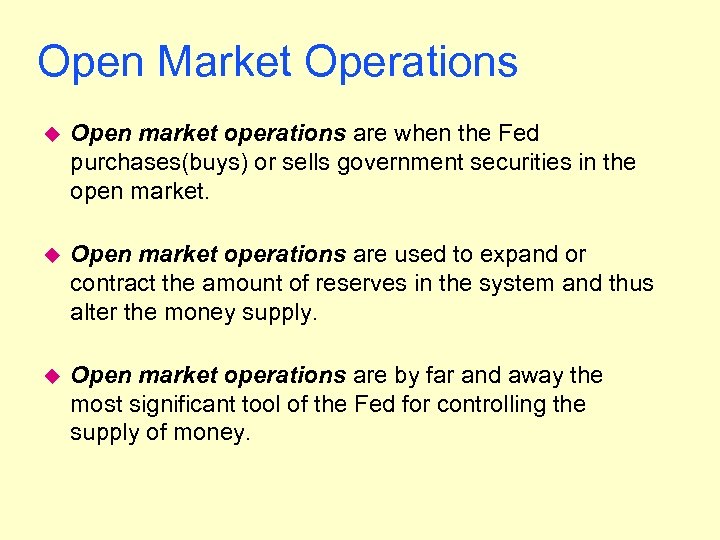 Open Market Operations

Open market operations are when the Fed purchases(buys) or sells government securities in the open market.

Open market operations are used to expand or contract the amount of reserves in the system and thus alter the money supply.

Open market operations are by far and away the most significant tool of the Fed for controlling the supply of money.